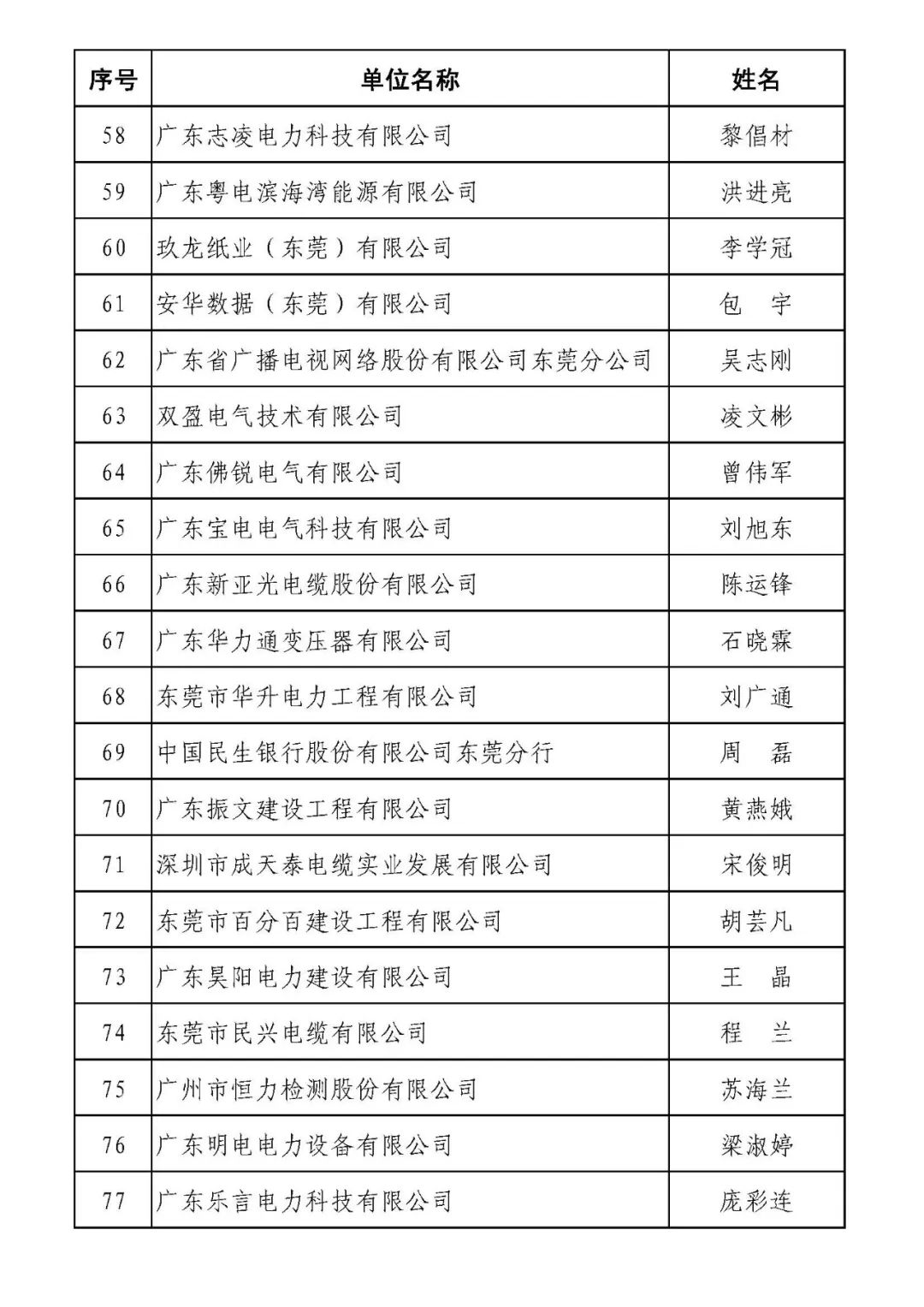 | 序号 | 单位名称 | 姓名 |
|---|---|---|
| 58 | 广东志凌电力科技有限公司 | 黎倡材 |
| 59 | 广东粤电滨海湾能源有限公司 | 洪进亮 |
| 60 | 玖龙纸业（东莞）有限公司 | 李学冠 |
| 61 | 安华数据（东莞）有限公司 | 包　宇 |
| 62 | 广东省广播电视网络股份有限公司东莞分公司 | 吴志刚 |
| 63 | 双盈电气技术有限公司 | 凌文彬 |
| 64 | 广东佛锐电气有限公司 | 曾伟军 |
| 65 | 广东宝电电气科技有限公司 | 刘旭东 |
| 66 | 广东新亚光电缆股份有限公司 | 陈运锋 |
| 67 | 广东华力通变压器有限公司 | 石晓霖 |
| 68 | 东莞市华升电力工程有限公司 | 刘广通 |
| 69 | 中国民生银行股份有限公司东莞分行 | 周　磊 |
| 70 | 广东振文建设工程有限公司 | 黄燕娥 |
| 71 | 深圳市成天泰电缆实业发展有限公司 | 宋俊明 |
| 72 | 东莞市百分百建设工程有限公司 | 胡芸凡 |
| 73 | 广东昊阳电力建设有限公司 | 王　晶 |
| 74 | 东莞市民兴电缆有限公司 | 程　兰 |
| 75 | 广州市恒力检测股份有限公司 | 苏海兰 |
| 76 | 广东明电电力设备有限公司 | 梁淑婷 |
| 77 | 广东乐言电力科技有限公司 | 庞彩连 |